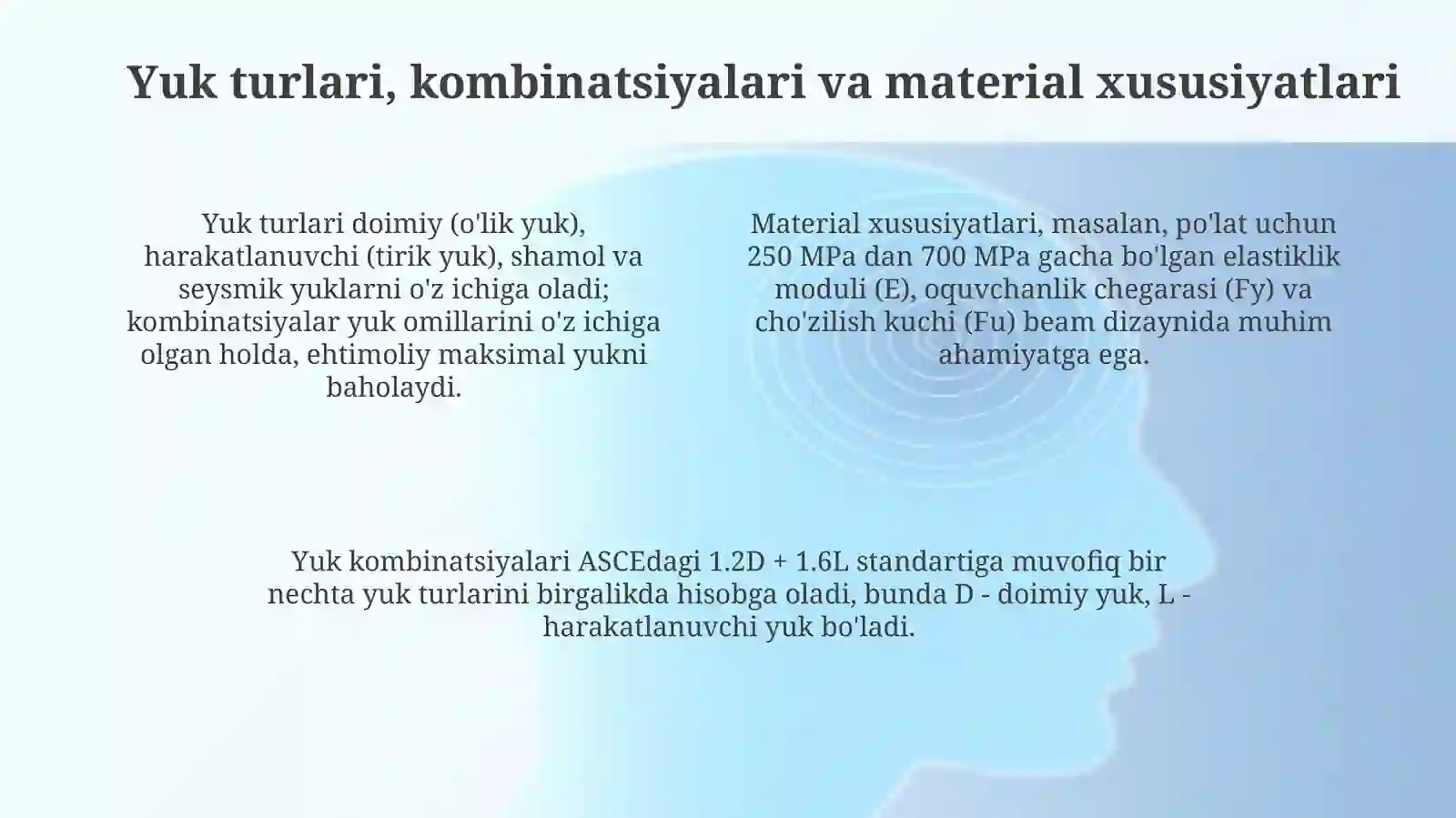 Yuk turlari, kombinatsiyalari va material xususiyatlari

Yuk turlari doimiy (o'lik yuk), harakatlanuvchi (tirik yuk), shamol va seysmik yuklarni o'z ichiga oladi; kombinatsiyalar yuk omillarini o'z ichiga olgan holda, ehtimoliy maksimal yukni baholaydi.

Material xususiyatlari, masalan, po'lat uchun 250 MPa dan 700 MPa gacha bo'lgan elastiklik moduli (E), oquvchanlik chegarasi (Fy) va cho'zilish kuchi (Fu) beam dizaynida muhim ahamiyatga ega.

Yuk kombinatsiyalari ASCEdagi 1.2D + 1.6L standartiga muvofiq bir nechta yuk turlarini birgalikda hisobga oladi, bunda D - doimiy yuk, L - harakatlanuvchi yuk bo'ladi.